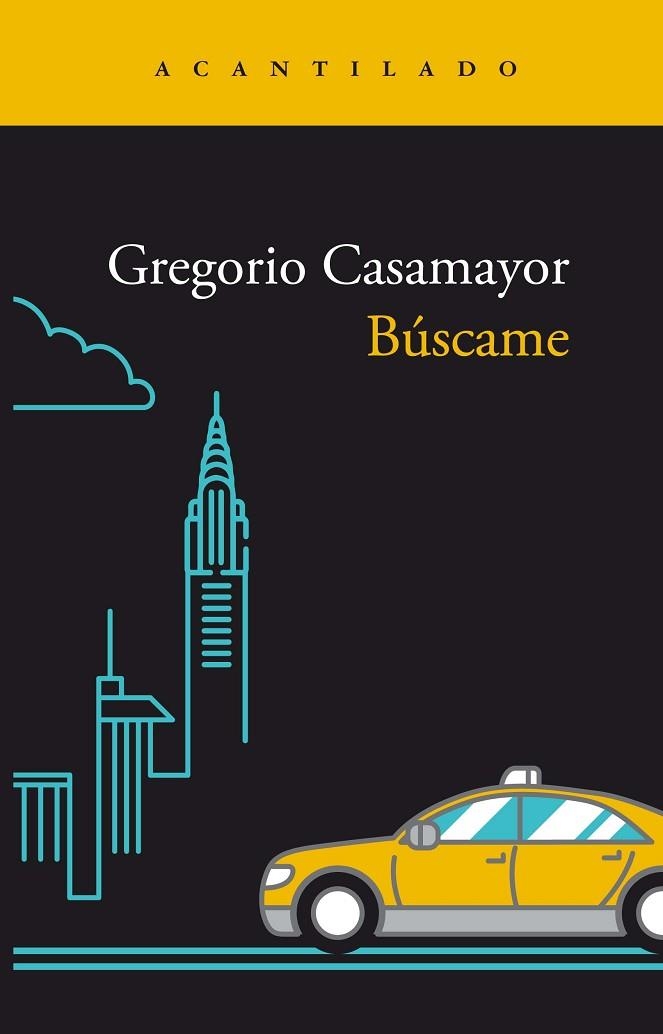 ACANTILADO

Gregorio Casamayor
Búscame